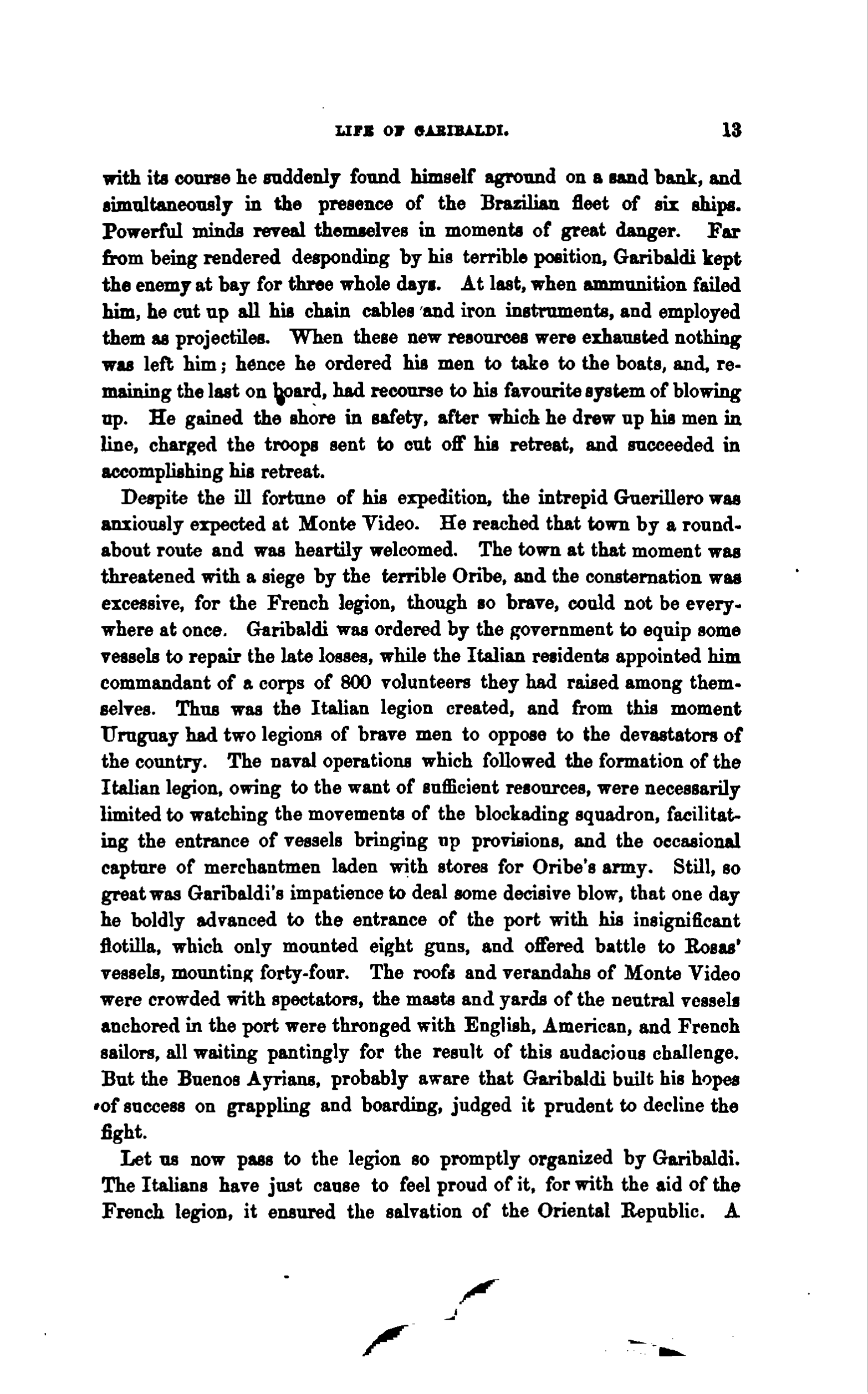 LIFE OF GARIBALDI. 13

with its course he suddenly found himself aground on a sand bank, and simultaneously in the presence of the Brazilian fleet of six ships. Powerful minds reveal themselves in moments of great danger. Far from being rendered desponding by his terrible position, Garibaldi kept the enemy at bay for three whole days. At last, when ammunition failed him, he cut up all his chain cables and iron instruments, and employed them as projectiles. When these new resources were exhausted nothing was left him; hence he ordered his men to take to the boats, and, remaining the last on board, had recourse to his favourite system of blowing up. He gained the shore in safety, after which he drew up his men in line, charged the troops sent to cut off his retreat, and succeeded in accomplishing his retreat.

Despite the ill fortune of his expedition, the intrepid Guerillero was anxiously expected at Monte Video. He reached that town by a roundabout route and was heartily welcomed. The town at that moment was threatened with a siege by the terrible Oribe, and the consternation was excessive, for the French legion, though so brave, could not be everywhere at once. Garibaldi was ordered by the government to equip some vessels to repair the late losses, while the Italian residents appointed him commandant of a corps of 800 volunteers they had raised among themselves. Thus was the Italian legion created, and from this moment Uruguay had two legions of brave men to oppose to the devastators of the country. The naval operations which followed the formation of the Italian legion, owing to the want of sufficient resources, were necessarily limited to watching the movements of the blockading squadron, facilitating the entrance of vessels bringing up provisions, and the occasional capture of merchantmen laden with stores for Oribe's army. Still, so great was Garibaldi's impatience to deal some decisive blow, that one day he boldly advanced to the entrance of the port with his insignificant flotilla, which only mounted eight guns, and offered battle to Rosas' vessels, mounting forty-four. The roofs and verandahs of Monte Video were crowded with spectators, the masts and yards of the neutral vessels anchored in the port were thronged with English, American, and French sailors, all waiting pantingly for the result of this audacious challenge. But the Buenos Ayrians, probably aware that Garibaldi built his hopes of success on grappling and boarding, judged it prudent to decline the fight.

Let us now pass to the legion so promptly organized by Garibaldi. The Italians have just cause to feel proud of it, for with the aid of the French legion, it ensured the salvation of the Oriental Republic. A